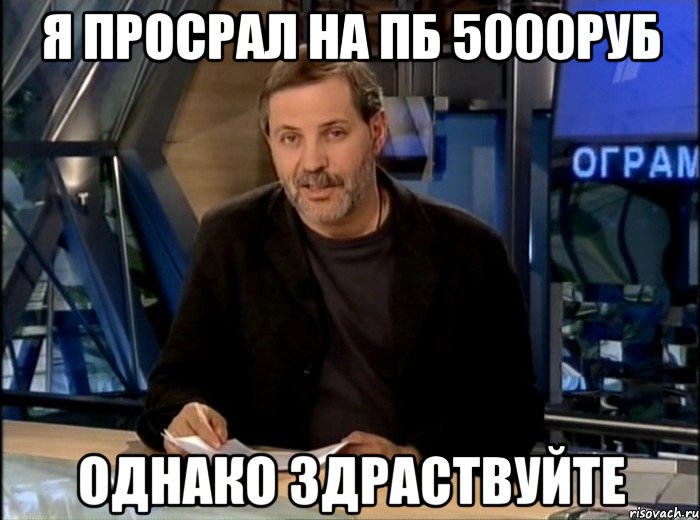 Я ПРОСРАЛ НА ПБ 5000РУБ

ОГРАМ

ОДНАКО ЗДРАСТВУЙТЕ

risovach.ru